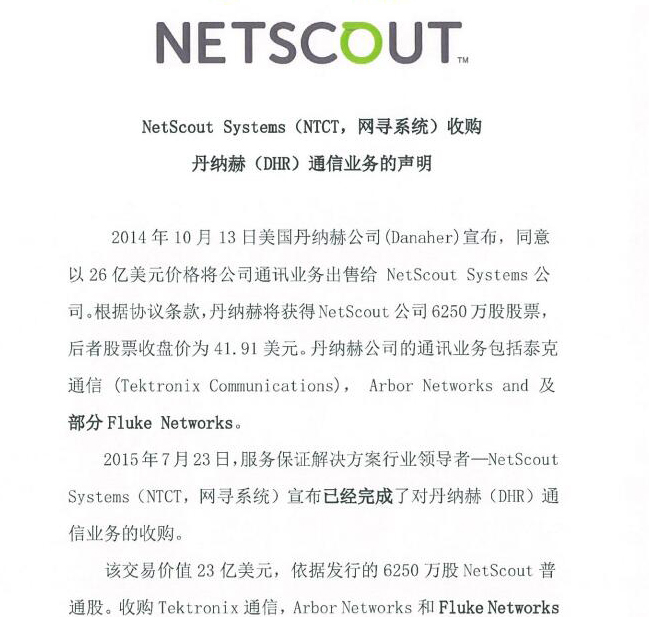 NETSCOUT™

NetScout Systems（NTCT，网寻系统）收购
丹纳赫（DHR）通信业务的声明

2014 年 10 月 13 日美国丹纳赫公司(Danaher)宣布，同意以 26 亿美元价格将公司通讯业务出售给 NetScout Systems 公司。根据协议条款，丹纳赫将获得 NetScout 公司 6250 万股股票，后者股票收盘价为 41.91 美元。丹纳赫公司的通讯业务包括泰克通信 (Tektronix Communications)， Arbor Networks and 及部分 Fluke Networks。

2015 年 7 月 23 日，服务保证解决方案行业领导者—NetScout Systems（NTCT，网寻系统）宣布已经完成了对丹纳赫（DHR）通信业务的收购。

该交易价值 23 亿美元，依据发行的 6250 万股 NetScout 普通股。收购 Tektronix 通信，Arbor Networks 和 Fluke Networks